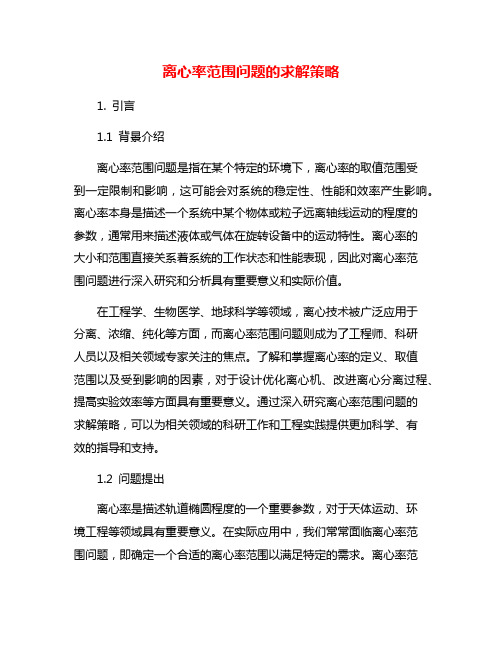 离心率范围问题的求解策略

1. 引言

1.1 背景介绍

离心率范围问题是指在某个特定的环境下，离心率的取值范围受到一定限制和影响，这可能会对系统的稳定性、性能和效率产生影响。离心率本身是描述一个系统中某个物体或粒子远离轴线运动的程度的参数，通常用来描述液体或气体在旋转设备中的运动特性。离心率的大小和范围直接关系着系统的工作状态和性能表现，因此对离心率范围问题进行深入研究和分析具有重要意义和实际价值。

在工程学、生物医学、地球科学等领域，离心技术被广泛应用于分离、浓缩、纯化等方面，而离心率范围问题则成为了工程师、科研人员以及相关领域专家关注的焦点。了解和掌握离心率的定义、取值范围以及受到影响的因素，对于设计优化离心机、改进离心分离过程、提高实验效率等方面具有重要意义。通过深入研究离心率范围问题的求解策略，可以为相关领域的科研工作和工程实践提供更加科学、有效的指导和支持。

1.2 问题提出

离心率是描述轨道椭圆程度的一个重要参数，对于天体运动、环境工程等领域具有重要意义。在实际应用中，我们常常面临离心率范围问题，即确定一个合适的离心率范围以满足特定的需求。离心率范